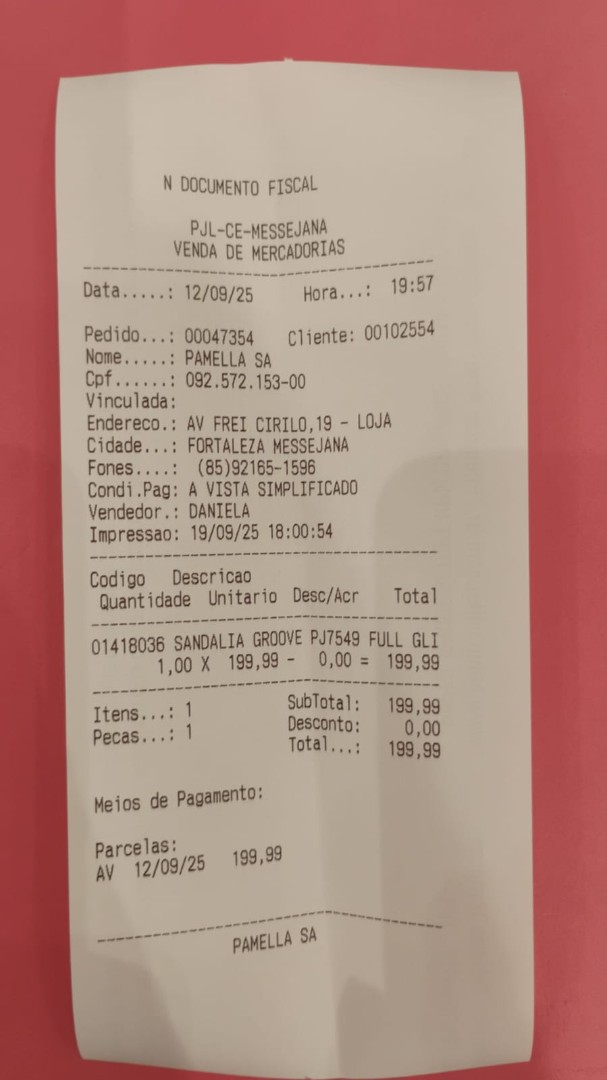 N DOCUMENTO FISCAL

PJL-CE-MESSEJANA
VENDA DE MERCADORIAS

Data.....: 12/09/25 Hora...: 19:57

Pedido...: 00047354 Cliente: 00102554
Nome.....: PAMELLA SA
Cpf......: 092.572.153-00
Vinculada:
Endereco.: AV FREI CIRILO,19 - LOJA
Cidade...: FORTALEZA MESSEJANA
Fones....: (85)92165-1596
Condi.Pag: A VISTA SIMPLIFICADO
Vendedor.: DANIELA
Impressao: 19/09/25 18:00:54

Codigo Descricao
Quantidade Unitario Desc/Acr Total

01418036 SANDALIA GROOVE PJ7549 FULL GLI
1,00 X 199,99 - 0,00 = 199,99

Itens...: 1
Pecas...: 1
SubTotal: 199,99
Desconto: 0,00
Total...: 199,99

Meios de Pagamento:

Parcelas:
AV 12/09/25 199,99

PAMELLA SA